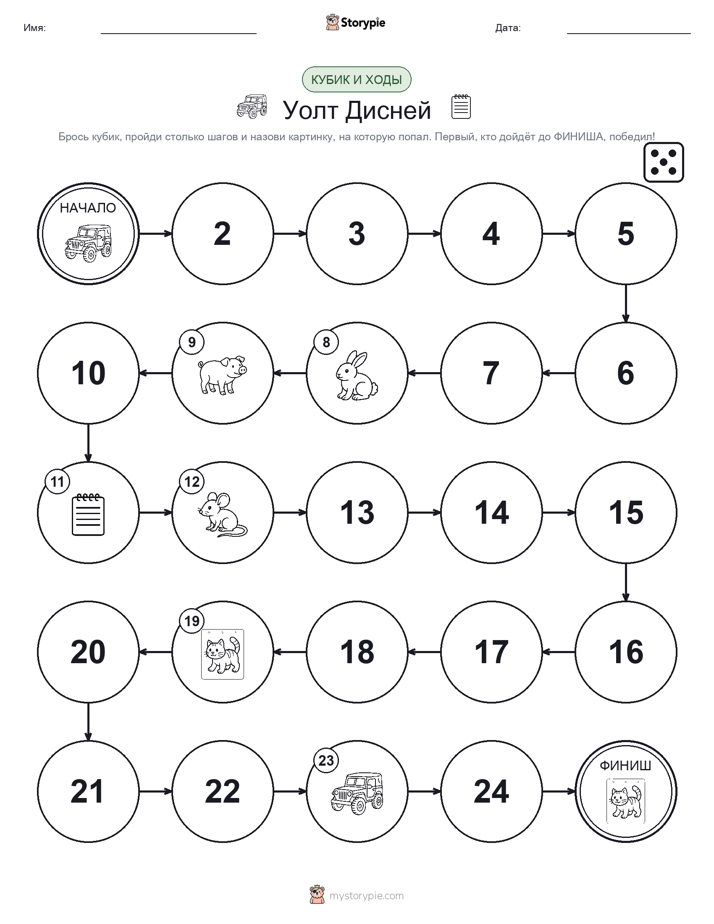 Имя: Storypie Дата:

КУБИК И ХОДЫ

Уолт Дисней

Брось кубик, пройди столько шагов и назови картинку, на которую попал. Первый, кто дойдёт до ФИНИША, победил!

НАЧАЛО
2
3
4
5
6
7
8
9
10
11
12
13
14
15
16
17
18
19
20
21
22
23
24
ФИНИШ

mystorypie.com